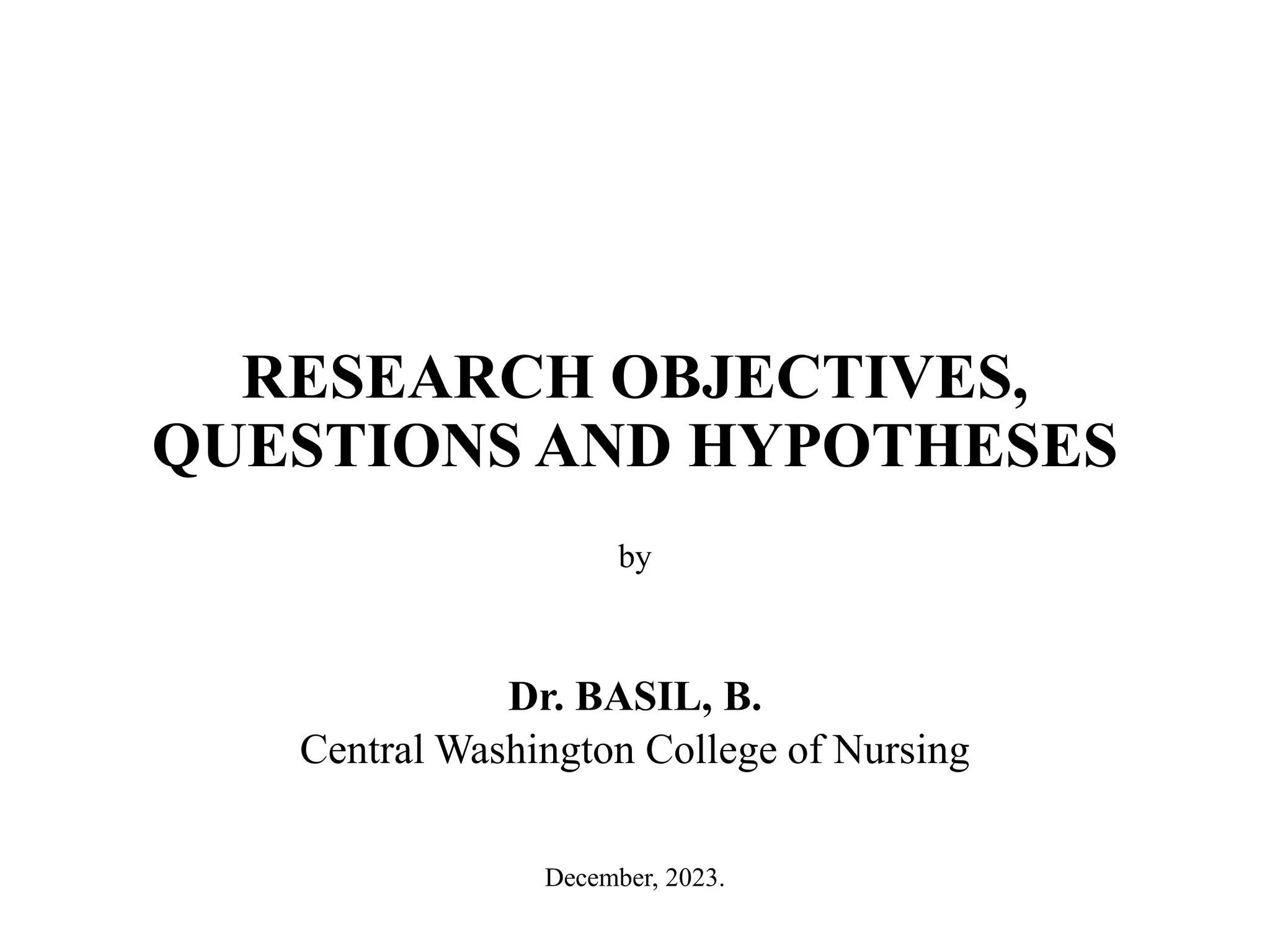 RESEARCH OBJECTIVES, QUESTIONS AND HYPOTHESES

by

Dr. BASIL, B.
Central Washington College of Nursing

December, 2023.